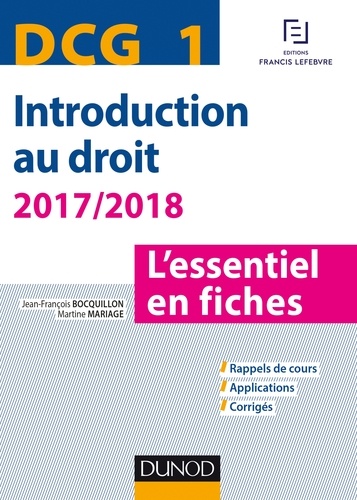 DCG 1

EDITIONS
FRANCIS LEFEBVRE

Introduction au droit
2017/2018

L'essentiel en fiches

Jean-François BOCQUILLON
Martine MARIAGE

Rappels de cours
Applications
Corrigés

DUNOD